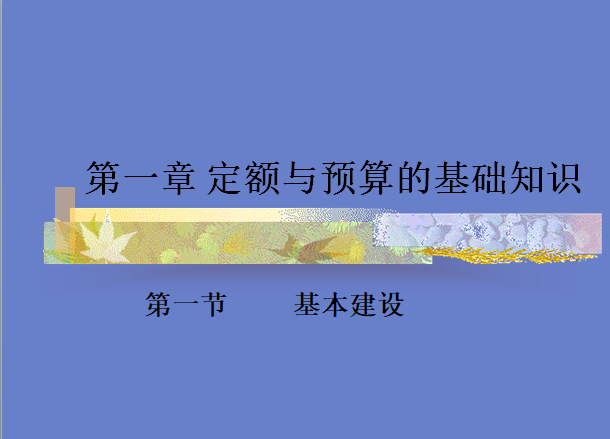 第一章 定额与预算的基础知识

第一节　　基本建设